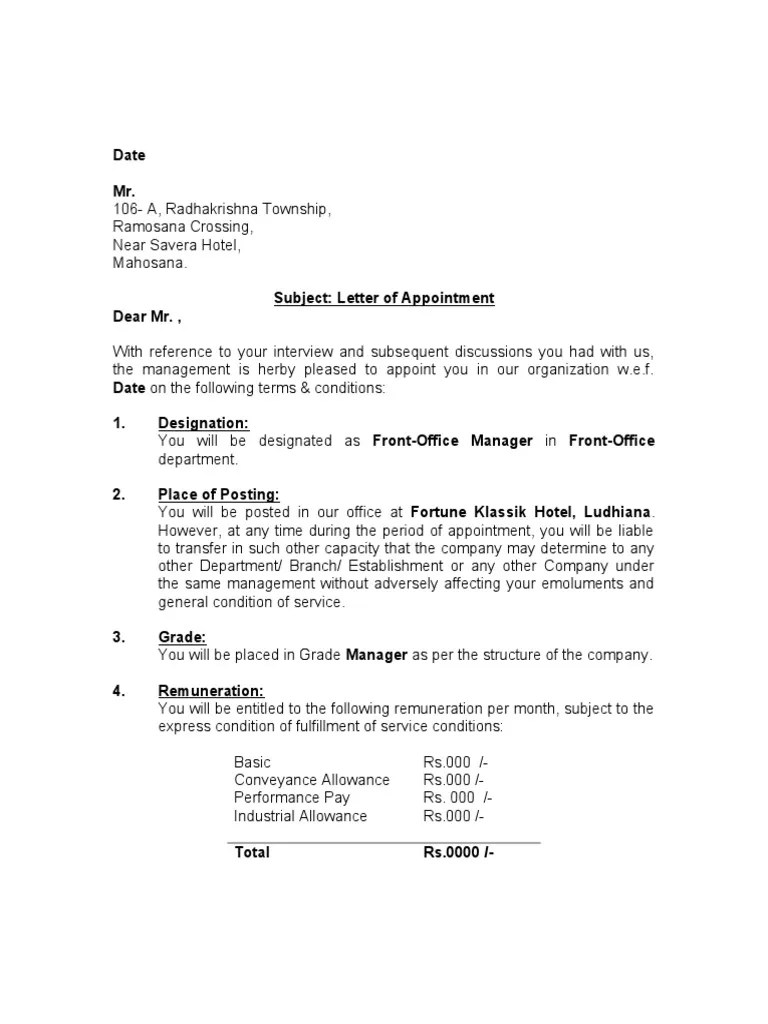 Date

Mr.
106- A, Radhakrishna Township,
Ramosana Crossing,
Near Savera Hotel,
Mahosana.

Subject: Letter of Appointment

Dear Mr. ,

With reference to your interview and subsequent discussions you had with us, the management is herby pleased to appoint you in our organization w.e.f. Date on the following terms & conditions:

1. Designation:
You will be designated as Front-Office Manager in Front-Office department.

2. Place of Posting:
You will be posted in our office at Fortune Klassik Hotel, Ludhiana. However, at any time during the period of appointment, you will be liable to transfer in such other capacity that the company may determine to any other Department/ Branch/ Establishment or any other Company under the same management without adversely affecting your emoluments and general condition of service.

3. Grade:
You will be placed in Grade Manager as per the structure of the company.

4. Remuneration:
You will be entitled to the following remuneration per month, subject to the express condition of fulfillment of service conditions:

| | |
|---|---|
| Basic | Rs.000 /- |
| Conveyance Allowance | Rs.000 /- |
| Performance Pay | Rs. 000 /- |
| Industrial Allowance | Rs.000 /- |
| Total | Rs.0000 /- |